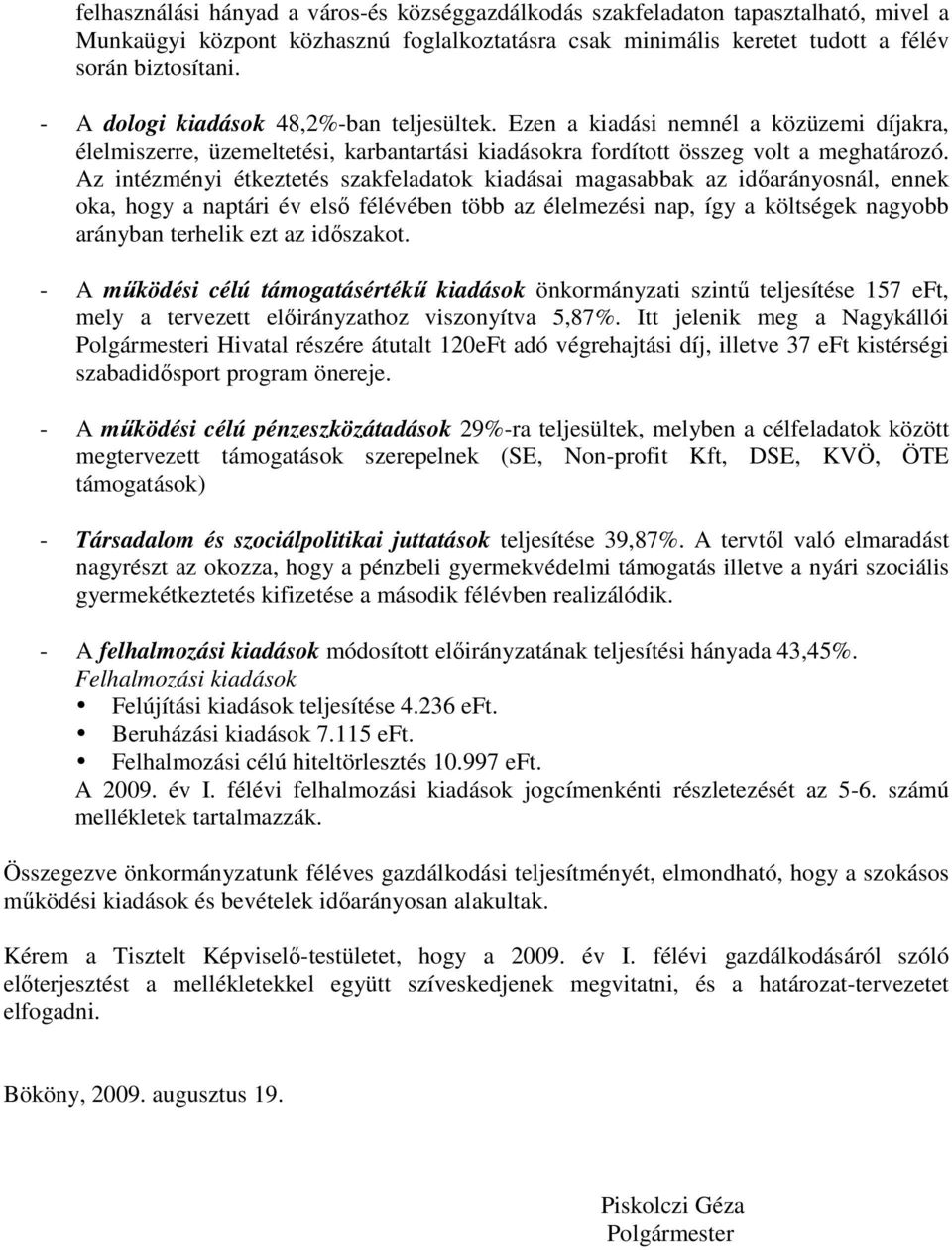 felhasználási hányad a város-és községgazdálkodás szakfeladaton tapasztalható, mivel a Munkaügyi központ közhasznú foglalkoztatásra csak minimális keretet tudott a félév során biztosítani.

- A dologi kiadások 48,2%-ban teljesültek. Ezen a kiadási nemnél a közüzemi díjakra, élelmiszerre, üzemeltetési, karbantartási kiadásokra fordított összeg volt a meghatározó. Az intézményi étkeztetés szakfeladatok kiadásai magasabbak az időarányosnál, ennek oka, hogy a naptári év első félévében több az élelmezési nap, így a költségek nagyobb arányban terhelik ezt az időszakot.

- A működési célú támogatásértékű kiadások önkormányzati szintű teljesítése 157 eFt, mely a tervezett előirányzathoz viszonyítva 5,87%. Itt jelenik meg a Nagykállói Polgármesteri Hivatal részére átutalt 120eFt adó végrehajtási díj, illetve 37 eFt kistérségi szabadidősport program önereje.

- A működési célú pénzeszközátadások 29%-ra teljesültek, melyben a célfeladatok között megtervezett támogatások szerepelnek (SE, Non-profit Kft, DSE, KVÖ, ÖTE támogatások)

- Társadalom és szociálpolitikai juttatások teljesítése 39,87%. A tervtől való elmaradást nagyrészt az okozza, hogy a pénzbeli gyermekvédelmi támogatás illetve a nyári szociális gyermekétkeztetés kifizetése a második félévben realizálódik.

- A felhalmozási kiadások módosított előirányzatának teljesítési hányada 43,45%.
Felhalmozási kiadások
• Felújítási kiadások teljesítése 4.236 eFt.
• Beruházási kiadások 7.115 eFt.
• Felhalmozási célú hiteltörlesztés 10.997 eFt.
A 2009. év I. félévi felhalmozási kiadások jogcímenkénti részletezését az 5-6. számú mellékletek tartalmazzák.

Összegezve önkormányzatunk féléves gazdálkodási teljesítményét, elmondható, hogy a szokásos működési kiadások és bevételek időarányosan alakultak.

Kérem a Tisztelt Képviselő-testületet, hogy a 2009. év I. félévi gazdálkodásáról szóló előterjesztést a mellékletekkel együtt szíveskedjenek megvitatni, és a határozat-tervezetet elfogadni.

Bököny, 2009. augusztus 19.

Piskolczi Géza
Polgármester